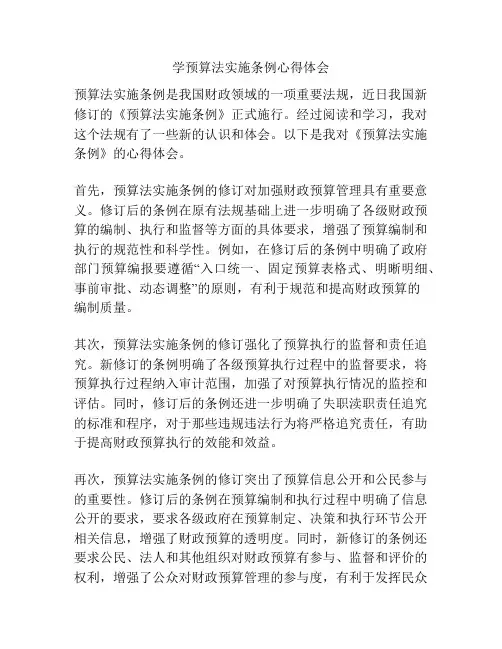 学预算法实施条例心得体会

预算法实施条例是我国财政领域的一项重要法规，近日我国新修订的《预算法实施条例》正式施行。经过阅读和学习，我对这个法规有了一些新的认识和体会。以下是我对《预算法实施条例》的心得体会。

首先，预算法实施条例的修订对加强财政预算管理具有重要意义。修订后的条例在原有法规基础上进一步明确了各级财政预算的编制、执行和监督等方面的具体要求，增强了预算编制和执行的规范性和科学性。例如，在修订后的条例中明确了政府部门预算编报要遵循“入口统一、固定预算表格式、明晰明细、事前审批、动态调整”的原则，有利于规范和提高财政预算的编制质量。

其次，预算法实施条例的修订强化了预算执行的监督和责任追究。新修订的条例明确了各级预算执行过程中的监督要求，将预算执行过程纳入审计范围，加强了对预算执行情况的监控和评估。同时，修订后的条例还进一步明确了失职渎职责任追究的标准和程序，对于那些违规违法行为将严格追究责任，有助于提高财政预算执行的效能和效益。

再次，预算法实施条例的修订突出了预算信息公开和公民参与的重要性。修订后的条例在预算编制和执行过程中明确了信息公开的要求，要求各级政府在预算制定、决策和执行环节公开相关信息，增强了财政预算的透明度。同时，新修订的条例还要求公民、法人和其他组织对财政预算有参与、监督和评价的权利，增强了公众对财政预算管理的参与度，有利于发挥民众